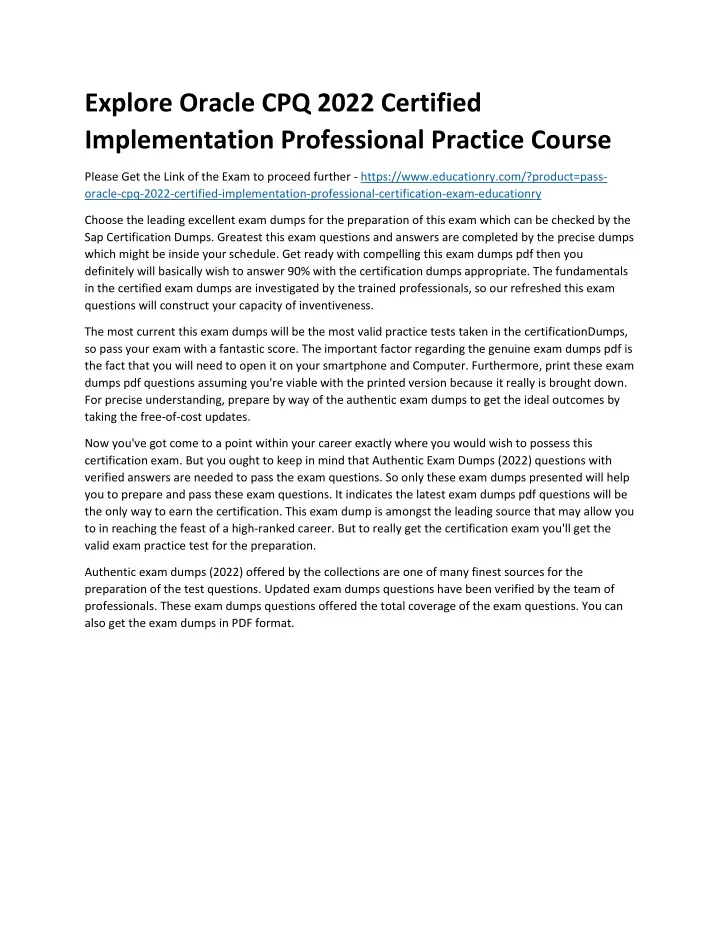 Explore Oracle CPQ 2022 Certified Implementation Professional Practice Course

Please Get the Link of the Exam to proceed further - https://www.educationry.com/?product=pass-oracle-cpq-2022-certified-implementation-professional-certification-exam-educationry

Choose the leading excellent exam dumps for the preparation of this exam which can be checked by the Sap Certification Dumps. Greatest this exam questions and answers are completed by the precise dumps which might be inside your schedule. Get ready with compelling this exam dumps pdf then you definitely will basically wish to answer 90% with the certification dumps appropriate. The fundamentals in the certified exam dumps are investigated by the trained professionals, so our refreshed this exam questions will construct your capacity of inventiveness.

The most current this exam dumps will be the most valid practice tests taken in the certificationDumps, so pass your exam with a fantastic score. The important factor regarding the genuine exam dumps pdf is the fact that you will need to open it on your smartphone and Computer. Furthermore, print these exam dumps pdf questions assuming you're viable with the printed version because it really is brought down. For precise understanding, prepare by way of the authentic exam dumps to get the ideal outcomes by taking the free-of-cost updates.

Now you've got come to a point within your career exactly where you would wish to possess this certification exam. But you ought to keep in mind that Authentic Exam Dumps (2022) questions with verified answers are needed to pass the exam questions. So only these exam dumps presented will help you to prepare and pass these exam questions. It indicates the latest exam dumps pdf questions will be the only way to earn the certification. This exam dump is amongst the leading source that may allow you to in reaching the feast of a high-ranked career. But to really get the certification exam you'll get the valid exam practice test for the preparation.

Authentic exam dumps (2022) offered by the collections are one of many finest sources for the preparation of the test questions. Updated exam dumps questions have been verified by the team of professionals. These exam dumps questions offered the total coverage of the exam questions. You can also get the exam dumps in PDF format.